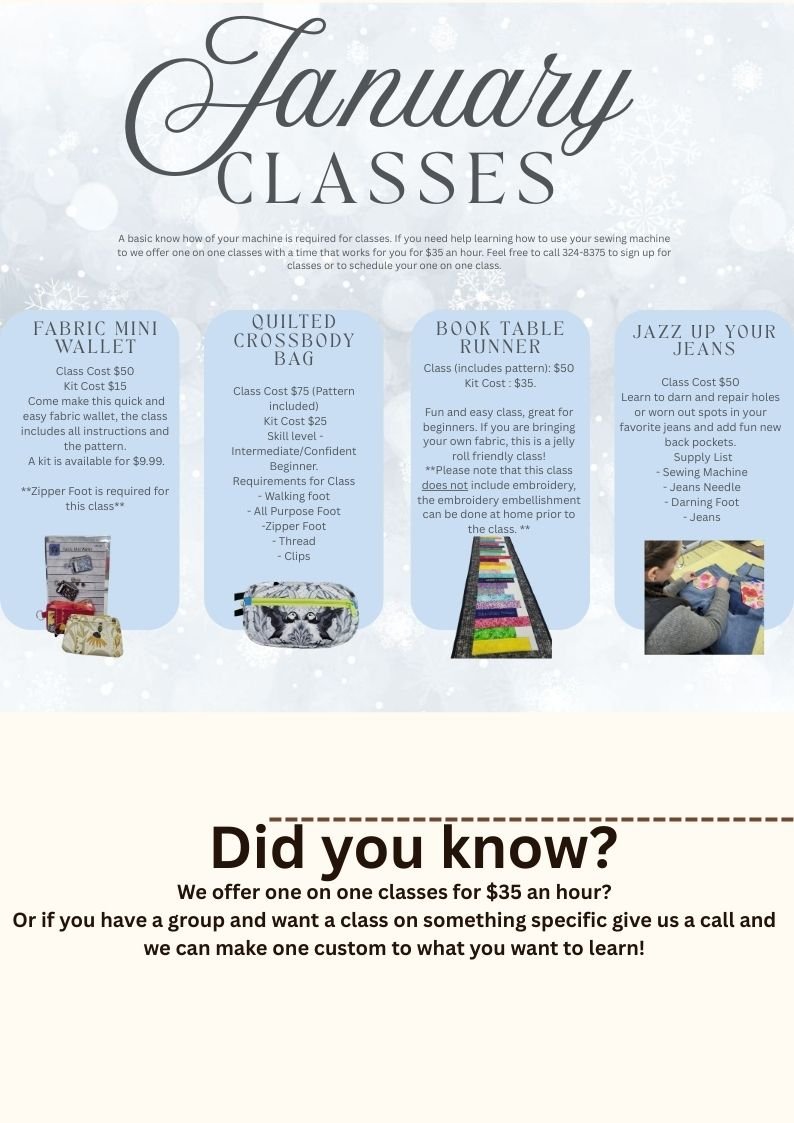 January
CLASSES

A basic know how of your machine is required for classes. If you need help learning how to use your sewing machine to we offer one on one classes with a time that works for you for $35 an hour. Feel free to call 324-8375 to sign up for classes or to schedule your one on one class.

FABRIC MINI WALLET
Class Cost $50
Kit Cost $15
Come make this quick and easy fabric wallet, the class includes all instructions and the pattern.
A kit is available for $9.99.

**Zipper Foot is required for this class**

QUILTED CROSSBODY BAG
Class Cost $75 (Pattern included)
Kit Cost $25
Skill level - Intermediate/Confident Beginner.
Requirements for Class
- Walking foot
- All Purpose Foot
-Zipper Foot
- Thread
- Clips

BOOK TABLE RUNNER
Class (includes pattern): $50
Kit Cost : $35.

Fun and easy class, great for beginners. If you are bringing your own fabric, this is a jelly roll friendly class!
**Please note that this class does not include embroidery, the embroidery embellishment can be done at home prior to the class. **

JAZZ UP YOUR JEANS
Class Cost $50
Learn to darn and repair holes or worn out spots in your favorite jeans and add fun new back pockets.
Supply List
- Sewing Machine
- Jeans Needle
- Darning Foot
- Jeans

Did you know?
We offer one on one classes for $35 an hour?
Or if you have a group and want a class on something specific give us a call and we can make one custom to what you want to learn!